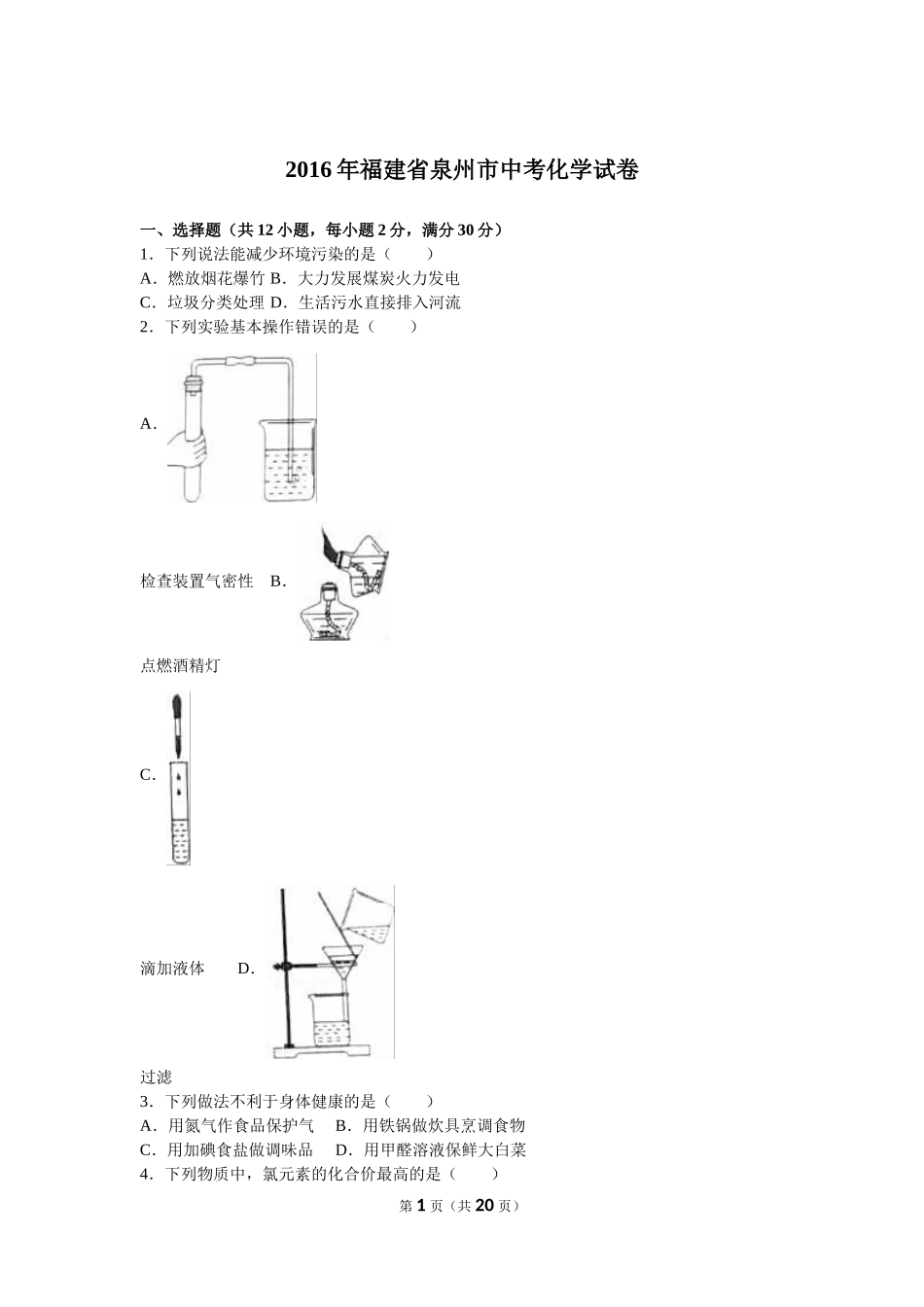 2016年福建省泉州市中考化学试卷

一、选择题（共12小题，每小题2分，满分30分）
1．下列说法能减少环境污染的是（　　）
A．燃放烟花爆竹 B．大力发展煤炭火力发电
C．垃圾分类处理 D．生活污水直接排入河流
2．下列实验基本操作错误的是（　　）

A．

检查装置气密性　B．

点燃酒精灯

C．

滴加液体　　D．

过滤
3．下列做法不利于身体健康的是（　　）
A．用氮气作食品保护气　 B．用铁锅做炊具烹调食物
C．用加碘食盐做调味品　 D．用甲醛溶液保鲜大白菜
4．下列物质中，氯元素的化合价最高的是（　　）
第1页（共20页）